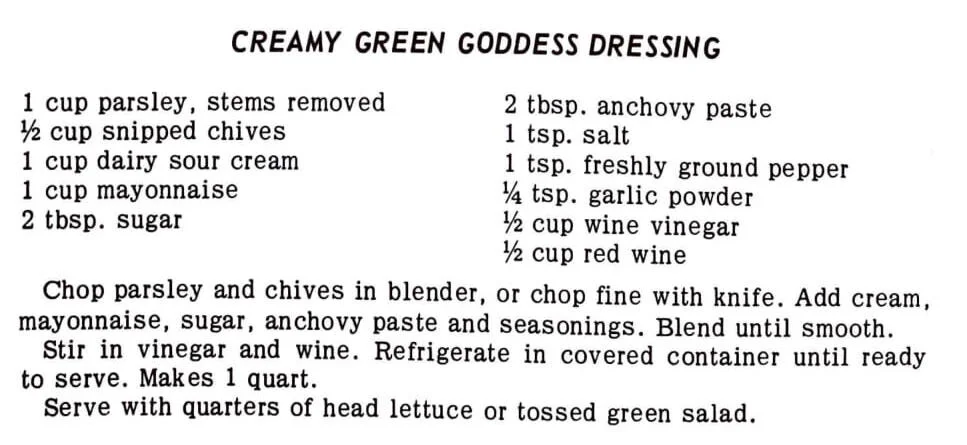 CREAMY GREEN GODDESS DRESSING

1 cup parsley, stems removed
½ cup snipped chives
1 cup dairy sour cream
1 cup mayonnaise
2 tbsp. sugar

2 tbsp. anchovy paste
1 tsp. salt
1 tsp. freshly ground pepper
¼ tsp. garlic powder
½ cup wine vinegar
½ cup red wine

Chop parsley and chives in blender, or chop fine with knife. Add cream, mayonnaise, sugar, anchovy paste and seasonings. Blend until smooth.

Stir in vinegar and wine. Refrigerate in covered container until ready to serve. Makes 1 quart.

Serve with quarters of head lettuce or tossed green salad.